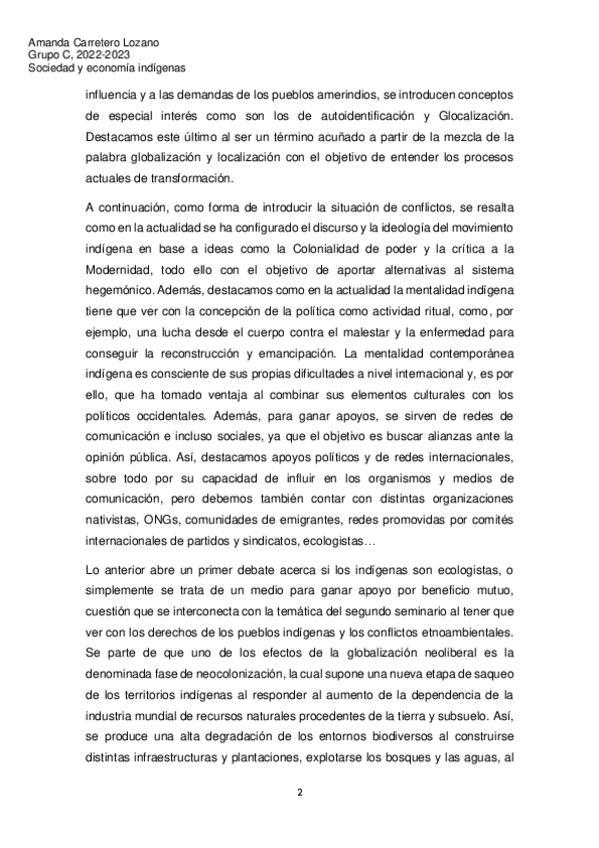 Amanda Carretero Lozano
Grupo C, 2022-2023
Sociedad y economía indígenas

influencia y a las demandas de los pueblos amerindios, se introducen conceptos de especial interés como son los de autoidentificación y Glocalización. Destacamos este último al ser un término acuñado a partir de la mezcla de la palabra globalización y localización con el objetivo de entender los procesos actuales de transformación.

A continuación, como forma de introducir la situación de conflictos, se resalta como en la actualidad se ha configurado el discurso y la ideología del movimiento indígena en base a ideas como la Colonialidad de poder y la crítica a la Modernidad, todo ello con el objetivo de aportar alternativas al sistema hegemónico. Además, destacamos como en la actualidad la mentalidad indígena tiene que ver con la concepción de la política como actividad ritual, como, por ejemplo, una lucha desde el cuerpo contra el malestar y la enfermedad para conseguir la reconstrucción y emancipación. La mentalidad contemporánea indígena es consciente de sus propias dificultades a nivel internacional y, es por ello, que ha tomado ventaja al combinar sus elementos culturales con los políticos occidentales. Además, para ganar apoyos, se sirven de redes de comunicación e incluso sociales, ya que el objetivo es buscar alianzas ante la opinión pública. Así, destacamos apoyos políticos y de redes internacionales, sobre todo por su capacidad de influir en los organismos y medios de comunicación, pero debemos también contar con distintas organizaciones nativistas, ONGs, comunidades de emigrantes, redes promovidas por comités internacionales de partidos y sindicatos, ecologistas…

Lo anterior abre un primer debate acerca si los indígenas son ecologistas, o simplemente se trata de un medio para ganar apoyo por beneficio mutuo, cuestión que se interconecta con la temática del segundo seminario al tener que ver con los derechos de los pueblos indígenas y los conflictos etnoambientales. Se parte de que uno de los efectos de la globalización neoliberal es la denominada fase de neocolonización, la cual supone una nueva etapa de saqueo de los territorios indígenas al responder al aumento de la dependencia de la industria mundial de recursos naturales procedentes de la tierra y subsuelo. Así, se produce una alta degradación de los entornos biodiversos al construirse distintas infraestructuras y plantaciones, explotarse los bosques y las aguas, al

2